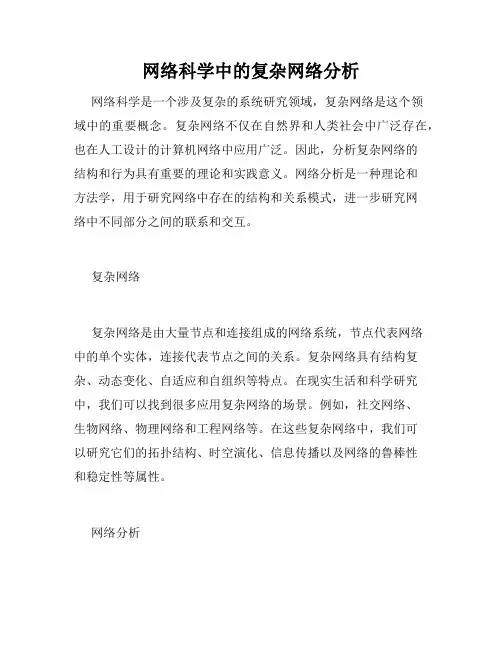 网络科学中的复杂网络分析

网络科学是一个涉及复杂的系统研究领域，复杂网络是这个领域中的重要概念。复杂网络不仅在自然界和人类社会中广泛存在，也在人工设计的计算机网络中应用广泛。因此，分析复杂网络的结构和行为具有重要的理论和实践意义。网络分析是一种理论和方法学，用于研究网络中存在的结构和关系模式，进一步研究网络中不同部分之间的联系和交互。

复杂网络

复杂网络是由大量节点和连接组成的网络系统，节点代表网络中的单个实体，连接代表节点之间的关系。复杂网络具有结构复杂、动态变化、自适应和自组织等特点。在现实生活和科学研究中，我们可以找到很多应用复杂网络的场景。例如，社交网络、生物网络、物理网络和工程网络等。在这些复杂网络中，我们可以研究它们的拓扑结构、时空演化、信息传播以及网络的鲁棒性和稳定性等属性。

网络分析